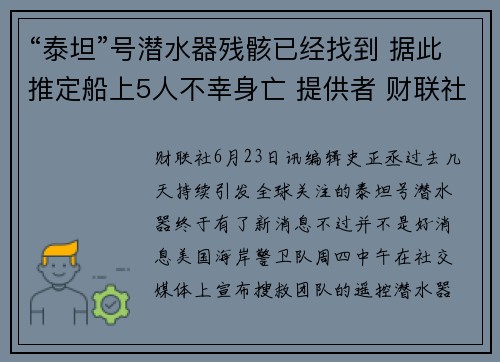 “泰坦”号潜水器残骸已经找到 据此推定船上5人不幸身亡 提供者 财联社

财联社6月23日讯编辑史正丞过去几天持续引发全球关注的泰坦号潜水器终于有了新消息不过并不是好消息美国海岸警卫队周四中午在社交媒体上宣布搜救团队的遥控潜水器